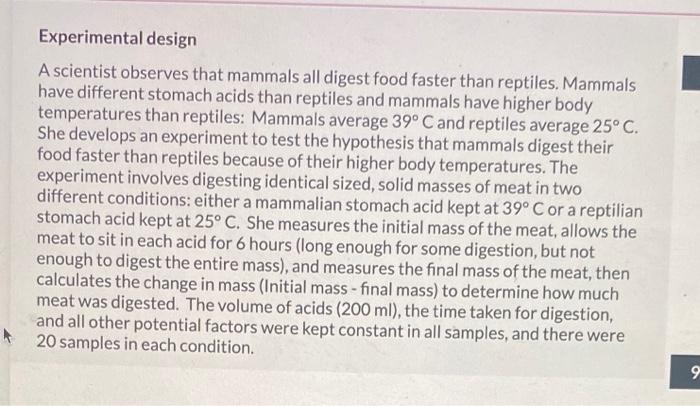 Experimental design

A scientist observes that mammals all digest food faster than reptiles. Mammals have different stomach acids than reptiles and mammals have higher body temperatures than reptiles: Mammals average 39° C and reptiles average 25° C. She develops an experiment to test the hypothesis that mammals digest their food faster than reptiles because of their higher body temperatures. The experiment involves digesting identical sized, solid masses of meat in two different conditions: either a mammalian stomach acid kept at 39° C or a reptilian stomach acid kept at 25° C. She measures the initial mass of the meat, allows the meat to sit in each acid for 6 hours (long enough for some digestion, but not enough to digest the entire mass), and measures the final mass of the meat, then calculates the change in mass (Initial mass - final mass) to determine how much meat was digested. The volume of acids (200 ml), the time taken for digestion, and all other potential factors were kept constant in all samples, and there were 20 samples in each condition.

9